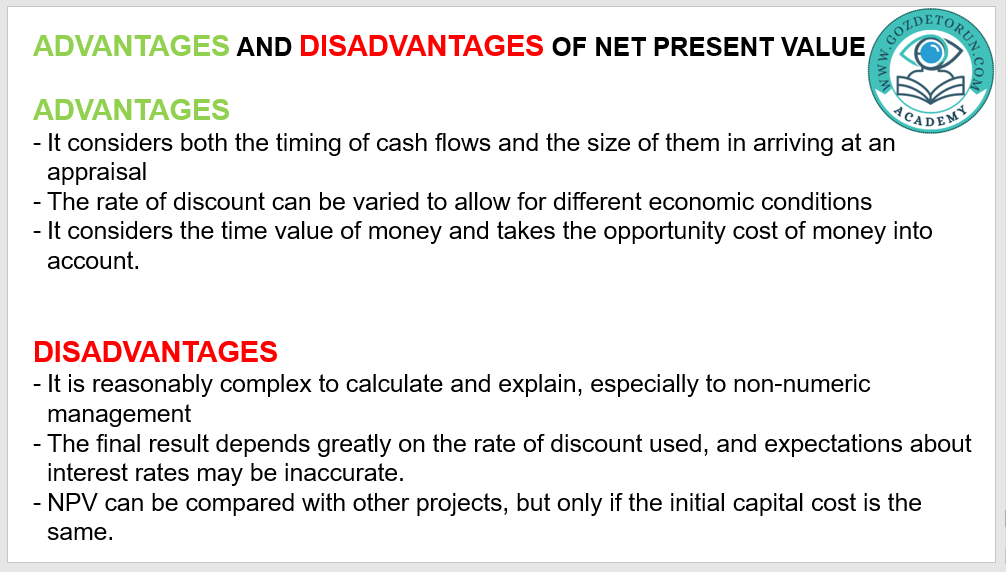 ADVANTAGES AND DISADVANTAGES OF NET PRESENT VALUE

WWW.GOZDETORUN.COM
ACADEMY

ADVANTAGES
- It considers both the timing of cash flows and the size of them in arriving at an appraisal
- The rate of discount can be varied to allow for different economic conditions
- It considers the time value of money and takes the opportunity cost of money into account.

DISADVANTAGES
- It is reasonably complex to calculate and explain, especially to non-numeric management
- The final result depends greatly on the rate of discount used, and expectations about interest rates may be inaccurate.
- NPV can be compared with other projects, but only if the initial capital cost is the same.